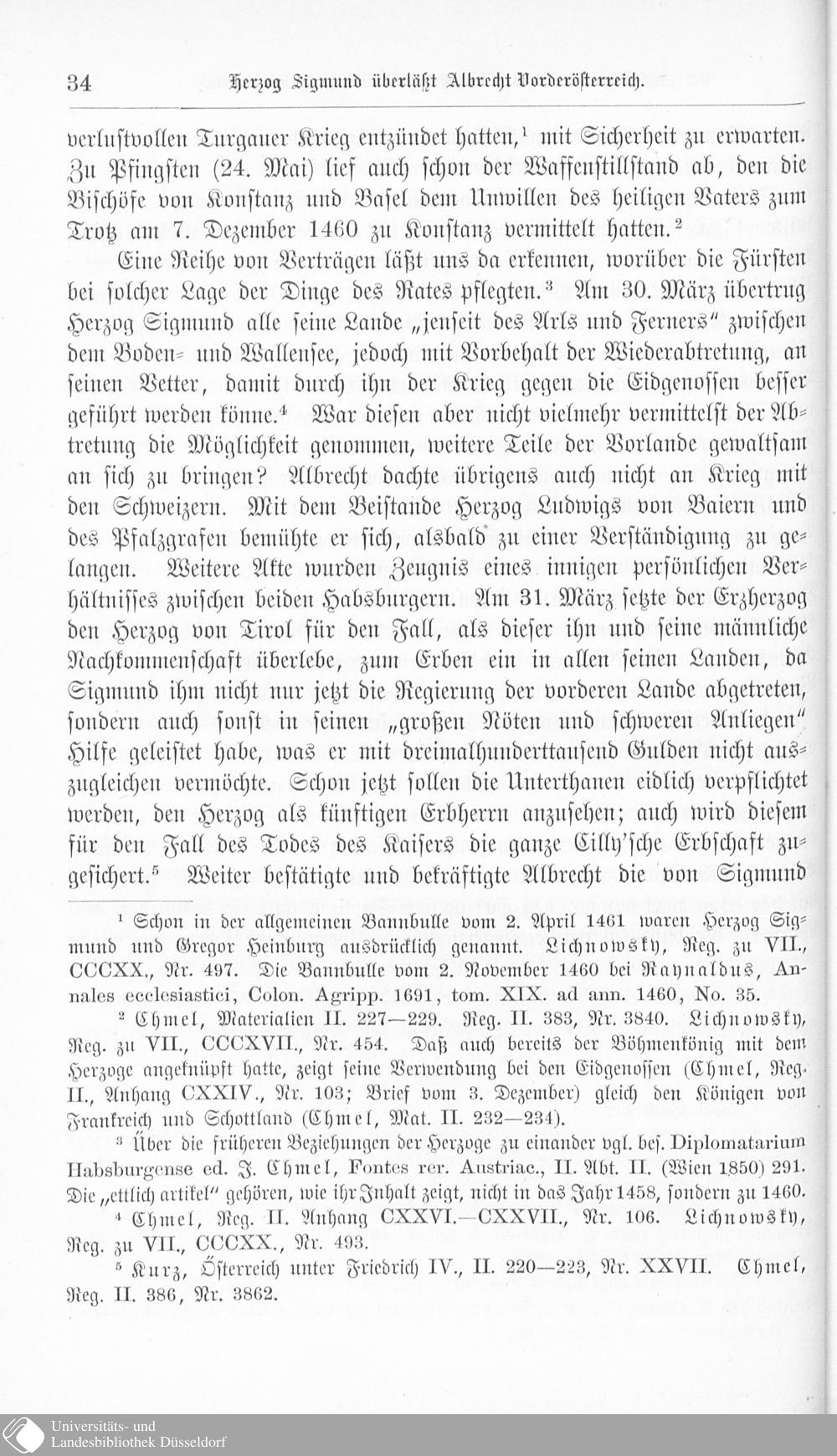 34 Herzog Sigmund überläßt Albrecht Vorderösterreich.

verlustvollen Turgauer Krieg entzündet hatten,$^{1}$ mit Sicherheit zu erwarten. Zu Pfingsten (24. Mai) lief auch schon der Waffenstillstand ab, den die Bischöfe von Konstanz und Basel dem Unwillen des heiligen Vaters zum Trotz am 7. Dezember 1460 zu Konstanz vermittelt hatten.$^{2}$

Eine Reihe von Verträgen läßt uns da erkennen, worüber die Fürsten bei solcher Lage der Dinge des Rates pflegten.$^{3}$ Am 30. März übertrug Herzog Sigmund alle seine Lande „jenseit des Arls und Ferners" zwischen dem Boden- und Wallensee, jedoch mit Vorbehalt der Wiederabtretung, an seinen Vetter, damit durch ihn der Krieg gegen die Eidgenossen besser geführt werden könne.$^{4}$ War diesen aber nicht vielmehr vermittelst der Abtretung die Möglichkeit genommen, weitere Teile der Vorlande gewaltsam an sich zu bringen? Albrecht dachte übrigens auch nicht an Krieg mit den Schweizern. Mit dem Beistande Herzog Ludwigs von Baiern und des Pfalzgrafen bemühte er sich, alsbald zu einer Verständigung zu gelangen. Weitere Akte wurden Zeugnis eines innigen persönlichen Verhältnisses zwischen beiden Habsburgern. Am 31. März setzte der Erzherzog den Herzog von Tirol für den Fall, als dieser ihn und seine männliche Nachkommenschaft überlebe, zum Erben ein in allen seinen Landen, da Sigmund ihm nicht nur jetzt die Regierung der vorderen Lande abgetreten, sondern auch sonst in seinen „großen Nöten und schweren Anliegen" Hilfe geleistet habe, was er mit dreimalhunderttausend Gulden nicht auszugleichen vermöchte. Schon jetzt sollen die Unterthanen eidlich verpflichtet werden, den Herzog als künftigen Erbherrn anzusehen; auch wird diesem für den Fall des Todes des Kaisers die ganze Cilly'sche Erbschaft zugesichert.$^{5}$ Weiter bestätigte und bekräftigte Albrecht die von Sigmund

$^{1}$ Schon in der allgemeinen Bannbulle vom 2. April 1461 waren Herzog Sigmund und Gregor Heinburg ausdrücklich genannt. Lichnowsky, Reg. zu VII., CCCXX., Nr. 497. Die Bannbulle vom 2. November 1460 bei Raynaldus, Annales ecclesiastici, Colon. Agripp. 1691, tom. XIX. ad ann. 1460, No. 35.

$^{2}$ Chmel, Materialien II. 227—229. Reg. II. 383, Nr. 3840. Lichnowsky, Reg. zu VII., CCCXVII., Nr. 454. Daß auch bereits der Böhmenkönig mit dem Herzoge angeknüpft hatte, zeigt seine Verwendung bei den Eidgenossen (Chmel, Reg. II., Anhang CXXIV., Nr. 103; Brief vom 3. Dezember) gleich den Königen von Frankreich und Schottland (Chmel, Mat. II. 232—234).

$^{3}$ Über die früheren Beziehungen der Herzoge zu einander vgl. bes. Diplomatarium Habsburgense ed. J. Chmel, Fontes rer. Austriac., II. Abt. II. (Wien 1850) 291. Die „ettlich artikel" gehören, wie ihr Inhalt zeigt, nicht in das Jahr 1458, sondern zu 1460.

$^{4}$ Chmel, Reg. II. Anhang CXXVI.—CXXVII., Nr. 106. Lichnowsky, Reg. zu VII., CCCXX., Nr. 493.

$^{5}$ Kurz, Österreich unter Friedrich IV., II. 220—223, Nr. XXVII. Chmel, Reg. II. 386, Nr. 3862.

Universitäts- und
Landesbibliothek Düsseldorf